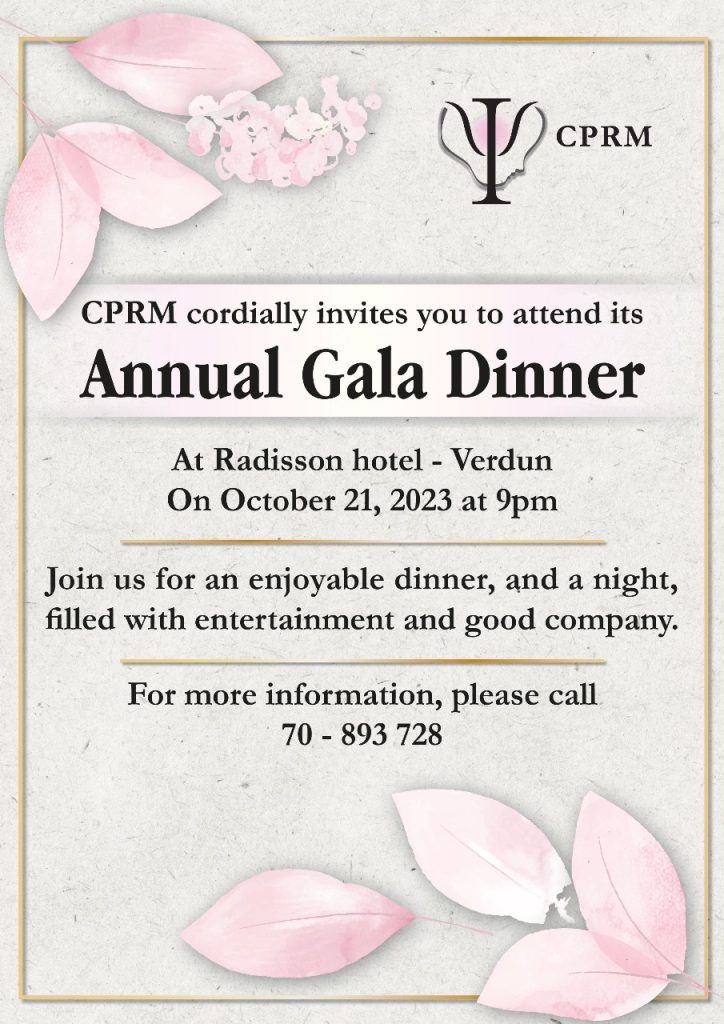 CPRM

CPRM cordially invites you to attend its

Annual Gala Dinner

At Radisson hotel - Verdun
On October 21, 2023 at 9pm

Join us for an enjoyable dinner, and a night, filled with entertainment and good company.

For more information, please call
70 - 893 728